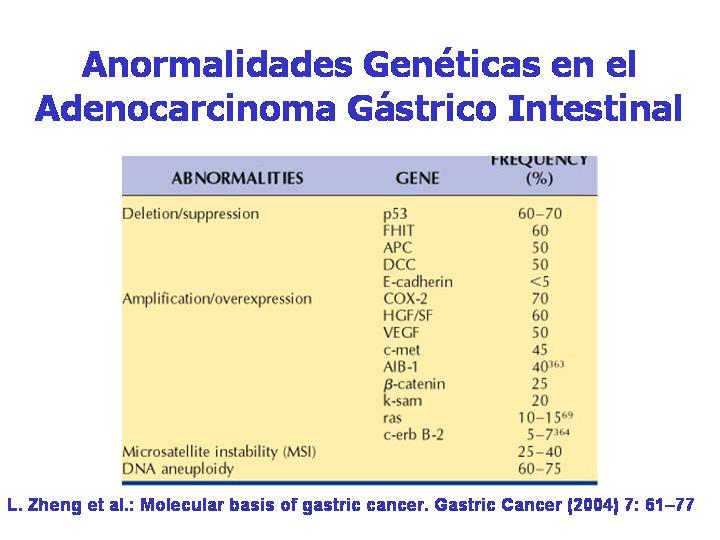 Anormalidades Genéticas en el Adenocarcinoma Gástrico Intestinal

| ABNORMALITIES | GENE | FREQUENCY (%) |
|---|---|---|
| Deletion/suppression | p53 | 60–70 |
| | FHIT | 60 |
| | APC | 50 |
| | DCC | 50 |
| | E-cadherin | <5 |
| Amplification/overexpression | COX-2 | 70 |
| | HGF/SF | 60 |
| | VEGF | 50 |
| | c-met | 45 |
| | AIB-1 | $40^{363}$ |
| | $\beta$-catenin | 25 |
| | k-sam | 20 |
| | ras | $10–15^{69}$ |
| | c-erb B-2 | $5–7^{364}$ |
| Microsatellite instability (MSI) | | 25–40 |
| DNA aneuploidy | | 60–75 |

L. Zheng et al.: Molecular basis of gastric cancer. Gastric Cancer (2004) 7: 61–77